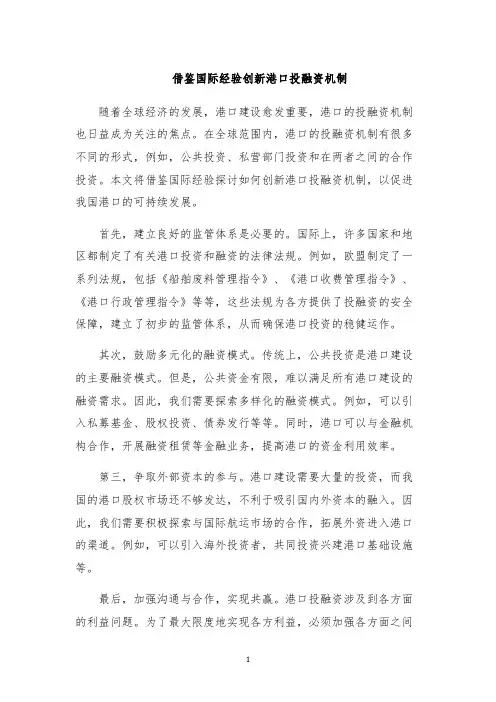 借鉴国际经验创新港口投融资机制

随着全球经济的发展，港口建设愈发重要，港口的投融资机制也日益成为关注的焦点。在全球范围内，港口的投融资机制有很多不同的形式，例如，公共投资、私营部门投资和在两者之间的合作投资。本文将借鉴国际经验探讨如何创新港口投融资机制，以促进我国港口的可持续发展。

首先，建立良好的监管体系是必要的。国际上，许多国家和地区都制定了有关港口投资和融资的法律法规。例如，欧盟制定了一系列法规，包括《船舶废料管理指令》、《港口收费管理指令》、《港口行政管理指令》等等，这些法规为各方提供了投融资的安全保障，建立了初步的监管体系，从而确保港口投资的稳健运作。

其次，鼓励多元化的融资模式。传统上，公共投资是港口建设的主要融资模式。但是，公共资金有限，难以满足所有港口建设的融资需求。因此，我们需要探索多样化的融资模式。例如，可以引入私募基金、股权投资、债券发行等等。同时，港口可以与金融机构合作，开展融资租赁等金融业务，提高港口的资金利用效率。

第三，争取外部资本的参与。港口建设需要大量的投资，而我国的港口股权市场还不够发达，不利于吸引国内外资本的融入。因此，我们需要积极探索与国际航运市场的合作，拓展外资进入港口的渠道。例如，可以引入海外投资者，共同投资兴建港口基础设施等。

最后，加强沟通与合作，实现共赢。港口投融资涉及到各方面的利益问题。为了最大限度地实现各方利益，必须加强各方面之间

1